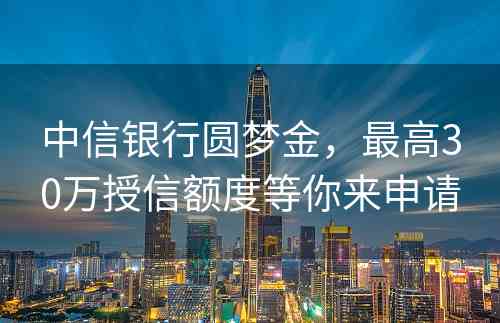 中信银行圆梦金，最高30万授信额度等你来申请